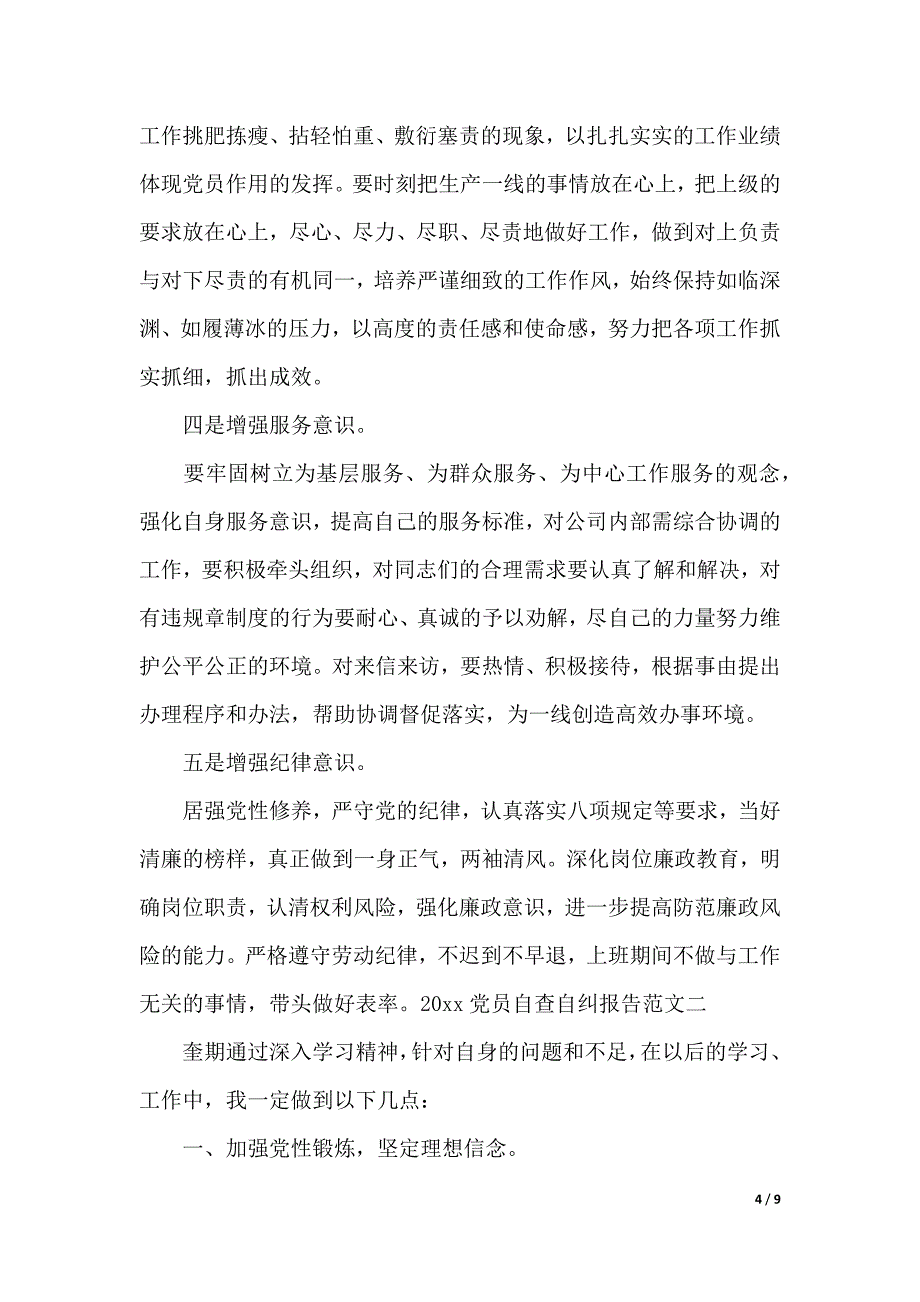 工作挑肥拣瘦、拈轻怕重、敷衍塞责的现象，以扎扎实实的工作业绩体现党员作用的发挥。要时刻把生产一线的事情放在心上，把上级的要求放在心上，尽心、尽力、尽职、尽责地做好工作，做到对上负责与对下尽责的有机同一，培养严谨细致的工作作风，始终保持如临深渊、如履薄冰的压力，以高度的责任感和使命感，努力把各项工作抓实抓细，抓出成效。

四是增强服务意识。

要牢固树立为基层服务、为群众服务、为中心工作服务的观念，强化自身服务意识，提高自己的服务标准，对公司内部需综合协调的工作，要积极牵头组织，对同志们的合理需求要认真了解和解决，对有违规章制度的行为要耐心、真诚的予以劝解，尽自己的力量努力维护公平公正的环境。对来信来访，要热情、积极接待，根据事由提出办理程序和办法，帮助协调督促落实，为一线创造高效办事环境。

五是增强纪律意识。

居强党性修养，严守党的纪律，认真落实八项规定等要求，当好清廉的榜样，真正做到一身正气，两袖清风。深化岗位廉政教育，明确岗位职责，认清权利风险，强化廉政意识，进一步提高防范廉政风险的能力。严格遵守劳动纪律，不迟到不早退，上班期间不做与工作无关的事情，带头做好表率。20xx 党员自查自纠报告范文二

奎期通过深入学习精神，针对自身的问题和不足，在以后的学习、工作中，我一定做到以下几点：

一、加强党性锻炼，坚定理想信念。

4 / 9